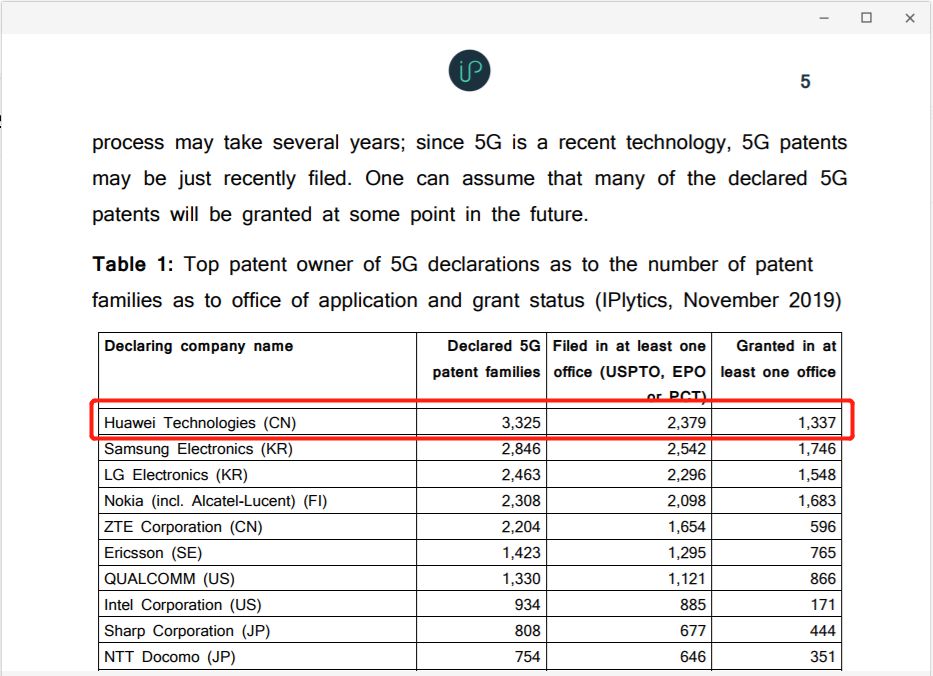 iP

5

process may take several years; since 5G is a recent technology, 5G patents may be just recently filed. One can assume that many of the declared 5G patents will be granted at some point in the future.

**Table 1:** Top patent owner of 5G declarations as to the number of patent families as to office of application and grant status (IPlytics, November 2019)

| Declaring company name | Declared 5G patent families | Filed in at least one office (USPTO, EPO or PCT) | Granted in at least one office |
|---|---|---|---|
| Huawei Technologies (CN) | 3,325 | 2,379 | 1,337 |
| Samsung Electronics (KR) | 2,846 | 2,542 | 1,746 |
| LG Electronics (KR) | 2,463 | 2,296 | 1,548 |
| Nokia (incl. Alcatel-Lucent) (FI) | 2,308 | 2,098 | 1,683 |
| ZTE Corporation (CN) | 2,204 | 1,654 | 596 |
| Ericsson (SE) | 1,423 | 1,295 | 765 |
| QUALCOMM (US) | 1,330 | 1,121 | 866 |
| Intel Corporation (US) | 934 | 885 | 171 |
| Sharp Corporation (JP) | 808 | 677 | 444 |
| NTT Docomo (JP) | 754 | 646 | 351 |